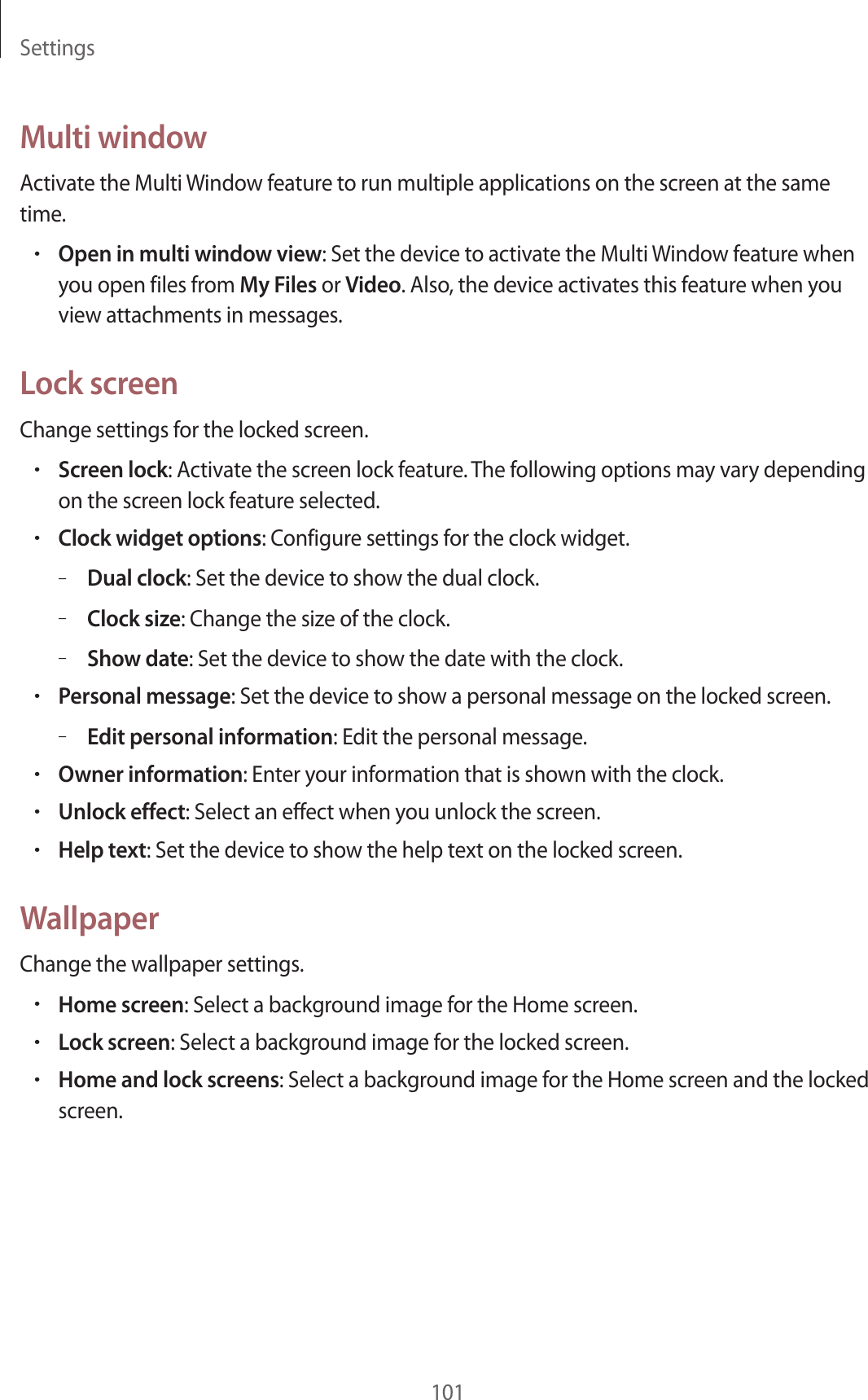 Settings

Multi window

Activate the Multi Window feature to run multiple applications on the screen at the same time.

• Open in multi window view: Set the device to activate the Multi Window feature when you open files from My Files or Video. Also, the device activates this feature when you view attachments in messages.

Lock screen

Change settings for the locked screen.

• Screen lock: Activate the screen lock feature. The following options may vary depending on the screen lock feature selected.
• Clock widget options: Configure settings for the clock widget.
  – Dual clock: Set the device to show the dual clock.
  – Clock size: Change the size of the clock.
  – Show date: Set the device to show the date with the clock.
• Personal message: Set the device to show a personal message on the locked screen.
  – Edit personal information: Edit the personal message.
• Owner information: Enter your information that is shown with the clock.
• Unlock effect: Select an effect when you unlock the screen.
• Help text: Set the device to show the help text on the locked screen.

Wallpaper

Change the wallpaper settings.

• Home screen: Select a background image for the Home screen.
• Lock screen: Select a background image for the locked screen.
• Home and lock screens: Select a background image for the Home screen and the locked screen.

101